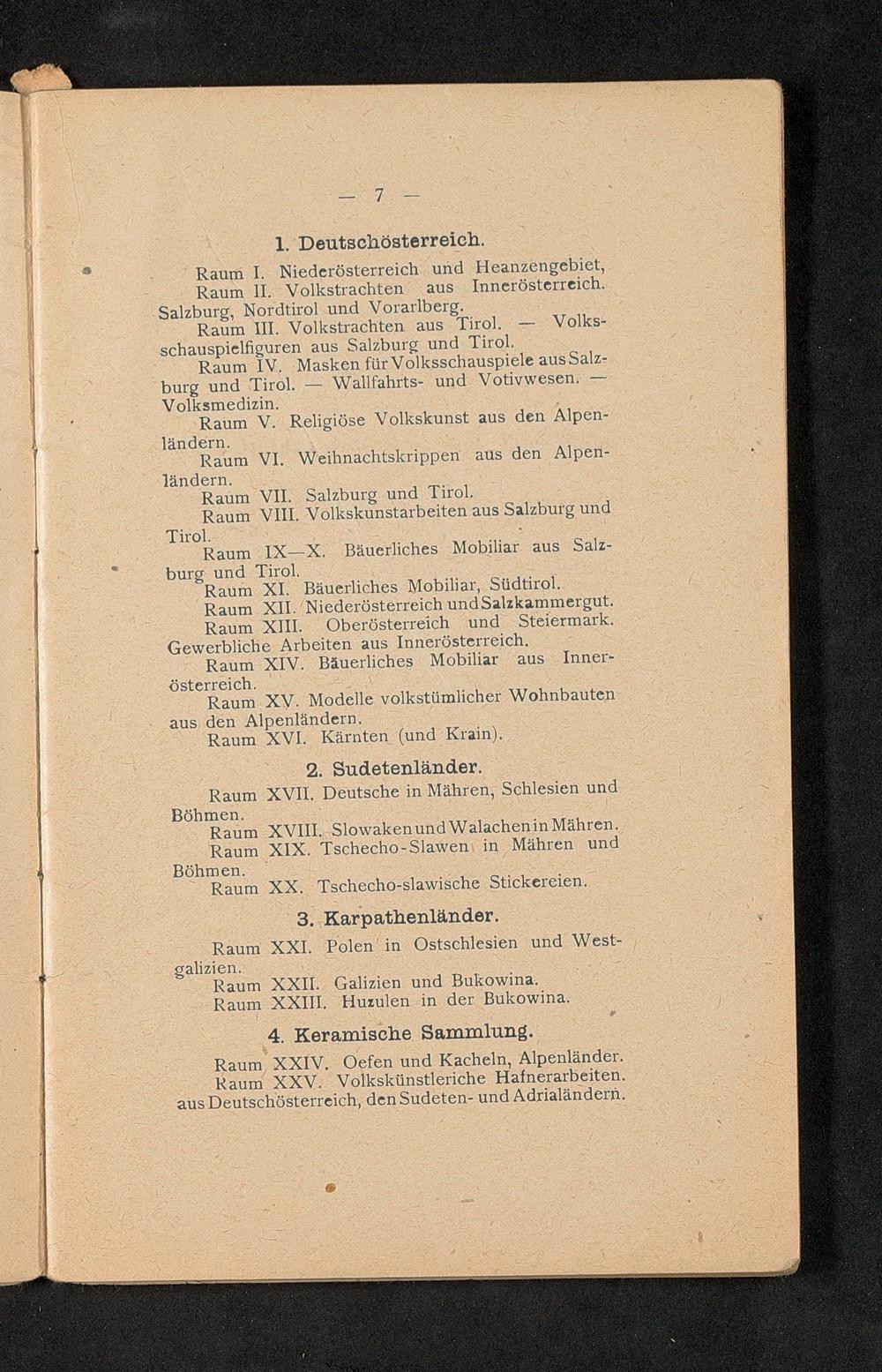 — 7 —

1. Deutschösterreich.

Raum I. Niederösterreich und Heanzengebiet,

Raum II. Volkstrachten aus Innerösterreich. Salzburg, Nordtirol und Vorarlberg.

Raum III. Volkstrachten aus Tirol. — Volksschauspielfiguren aus Salzburg und Tirol.

Raum IV. Masken für Volksschauspiele aus Salzburg und Tirol. — Wallfahrts- und Votivwesen. — Volksmedizin.

Raum V. Religiöse Volkskunst aus den Alpenländern.

Raum VI. Weihnachtskrippen aus den Alpenländern.

Raum VII. Salzburg und Tirol.

Raum VIII. Volkskunstarbeiten aus Salzburg und Tirol.

Raum IX—X. Bäuerliches Mobiliar aus Salzburg und Tirol.

Raum XI. Bäuerliches Mobiliar, Südtirol.

Raum XII. Niederösterreich und Salzkammergut.

Raum XIII. Oberösterreich und Steiermark. Gewerbliche Arbeiten aus Innerösterreich.

Raum XIV. Bäuerliches Mobiliar aus Innerösterreich.

Raum XV. Modelle volkstümlicher Wohnbauten aus den Alpenländern.

Raum XVI. Kärnten (und Krain).

2. Sudetenländer.

Raum XVII. Deutsche in Mähren, Schlesien und Böhmen.

Raum XVIII. Slowaken und Walachen in Mähren.

Raum XIX. Tschecho-Slawen in Mähren und Böhmen.

Raum XX. Tschecho-slawische Stickereien.

3. Karpathenländer.

Raum XXI. Polen in Ostschlesien und Westgalizien.

Raum XXII. Galizien und Bukowina.

Raum XXIII. Huzulen in der Bukowina.

4. Keramische Sammlung.

Raum XXIV. Oefen und Kacheln, Alpenländer.

Raum XXV. Volkskünstleriche Hafnerarbeiten. aus Deutschösterreich, den Sudeten- und Adrialändern.